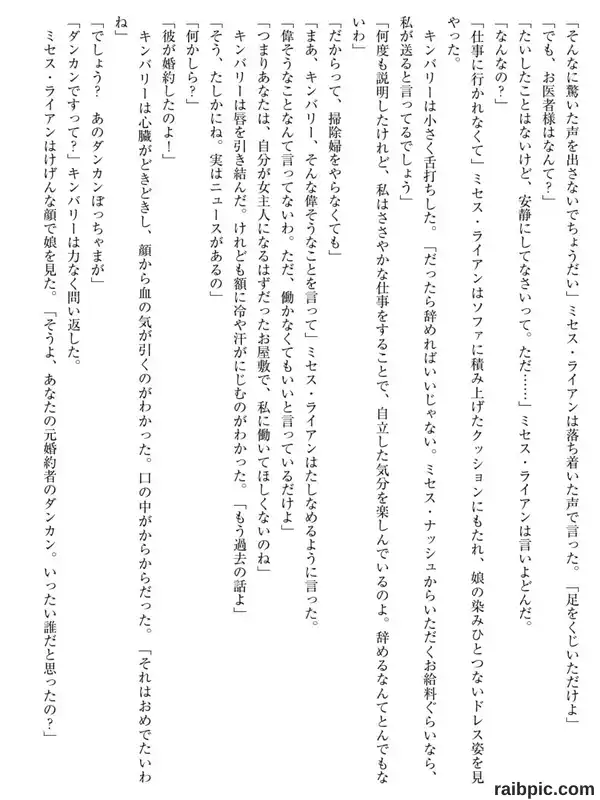 「そんなに驚いた声を出さないでちょうだい」ミセス・ライアンは落ち着いた声で言った。「足をくじいただけよ」

「でも、お医者様はなんて？」

「たいしたことはないけど、安静にしてなさいって。ただ……」ミセス・ライアンは言いよどんだ。

「なんなの？」

「仕事に行かれなくて」ミセス・ライアンはソファに積み上げたクッションにもたれ、娘の染みひとつないドレス姿を見やった。

キンバリーは小さく舌打ちした。「だったら辞めればいいじゃない。ミセス・ナッシュからいただくお給料ぐらいなら、私が送ると言ってるでしょう」

「何度も説明したけれど、私はささやかな仕事をすることで、自立した気分を楽しんでいるのよ。辞めるなんてとんでもないわ」

「だからって、掃除婦をやらなくても」

「まあ、キンバリー、そんな偉そうなことを言って」ミセス・ライアンはたしなめるように言った。

「偉そうなことなんて言ってないわ。ただ、働かなくてもいいと言っているだけよ」

「つまりあなたは、自分が女主人になるはずだったお屋敷で、私に働いてほしくないのね」

キンバリーは唇を引き結んだ。けれども額に冷や汗がにじむのがわかった。「もう過去の話よ」

「そう、たしかにね。実はニュースがあるの」

「何かしら？」

「彼が婚約したのよ！」

キンバリーは心臓がどきどきし、顔から血の気が引くのがわかった。口の中がからからだった。「それはおめでたいわね」

「でしょう？　あのダンカンぼっちゃまが」

「ダンカンですって？」キンバリーは力なく問い返した。

ミセス・ライアンはけげんな顔で娘を見た。「そうよ、あなたの元婚約者のダンカン。いったい誰だと思ったの？」

raibpic.com